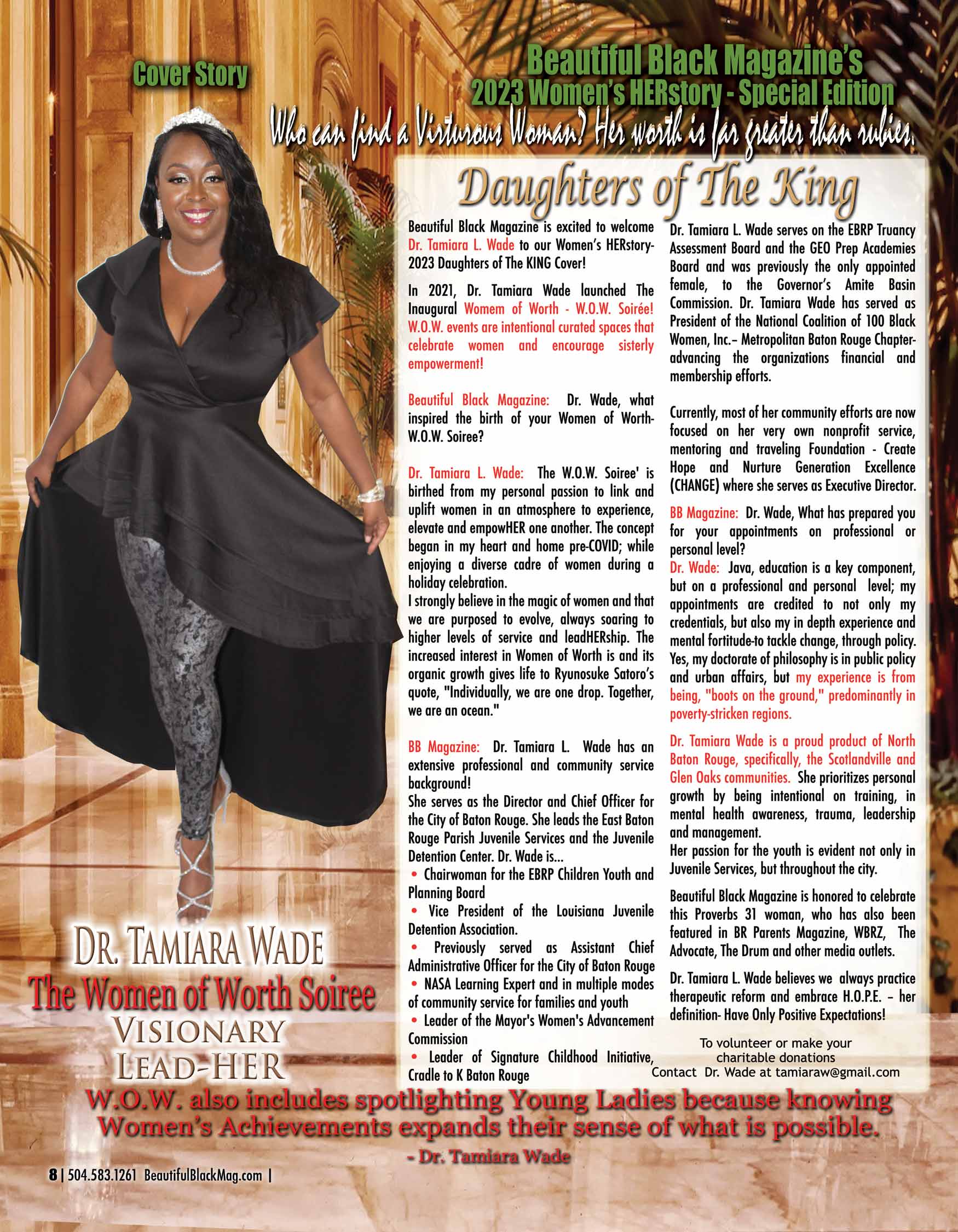 Cover Story

Beautiful Black Magazine's
2023 Women's HERstory - Special Edition
Who can find a Virturous Woman? Her worth is far greater than rubies.

Daughters of The King

Beautiful Black Magazine is excited to welcome Dr. Tamiara L. Wade to our Women's HERstory-2023 Daughters of The KING Cover!

In 2021, Dr. Tamiara Wade launched The Inaugural Womem of Worth - W.O.W. Soirée! W.O.W. events are intentional curated spaces that celebrate women and encourage sisterly empowerment!

Beautiful Black Magazine: Dr. Wade, what inspired the birth of your Women of Worth-W.O.W. Soiree?

Dr. Tamiara L. Wade: The W.O.W. Soiree' is birthed from my personal passion to link and uplift women in an atmosphere to experience, elevate and empowHER one another. The concept began in my heart and home pre-COVID; while enjoying a diverse cadre of women during a holiday celebration.
I strongly believe in the magic of women and that we are purposed to evolve, always soaring to higher levels of service and leadHERship. The increased interest in Women of Worth is and its organic growth gives life to Ryunosuke Satoro's quote, "Individually, we are one drop. Together, we are an ocean."

BB Magazine: Dr. Tamiara L. Wade has an extensive professional and community service background!
She serves as the Director and Chief Officer for the City of Baton Rouge. She leads the East Baton Rouge Parish Juvenile Services and the Juvenile Detention Center. Dr. Wade is...
• Chairwoman for the EBRP Children Youth and Planning Board
• Vice President of the Louisiana Juvenile Detention Association.
• Previously served as Assistant Chief Administrative Officer for the City of Baton Rouge
• NASA Learning Expert and in multiple modes of community service for families and youth
• Leader of the Mayor's Women's Advancement Commission
• Leader of Signature Childhood Initiative, Cradle to K Baton Rouge

Dr. Tamiara L. Wade serves on the EBRP Truancy Assessment Board and the GEO Prep Academies Board and was previously the only appointed female, to the Governor's Amite Basin Commission. Dr. Tamiara Wade has served as President of the National Coalition of 100 Black Women, Inc.– Metropolitan Baton Rouge Chapter-advancing the organizations financial and membership efforts.

Currently, most of her community efforts are now focused on her very own nonprofit service, mentoring and traveling Foundation - Create Hope and Nurture Generation Excellence (CHANGE) where she serves as Executive Director.

BB Magazine: Dr. Wade, What has prepared you for your appointments on professional or personal level?
Dr. Wade: Java, education is a key component, but on a professional and personal level; my appointments are credited to not only my credentials, but also my in depth experience and mental fortitude-to tackle change, through policy. Yes, my doctorate of philosophy is in public policy and urban affairs, but my experience is from being, "boots on the ground," predominantly in poverty-stricken regions.

Dr. Tamiara Wade is a proud product of North Baton Rouge, specifically, the Scotlandville and Glen Oaks communities. She prioritizes personal growth by being intentional on training, in mental health awareness, trauma, leadership and management.
Her passion for the youth is evident not only in Juvenile Services, but throughout the city.

Beautiful Black Magazine is honored to celebrate this Proverbs 31 woman, who has also been featured in BR Parents Magazine, WBRZ, The Advocate, The Drum and other media outlets.

Dr. Tamiara L. Wade believes we always practice therapeutic reform and embrace H.O.P.E. – her definition- Have Only Positive Expectations!

To volunteer or make your charitable donations
Contact Dr. Wade at tamiaraw@gmail.com

DR. TAMIARA WADE
The Women of Worth Soiree
VISIONARY
LEAD-HER

W.O.W. also includes spotlighting Young Ladies because knowing Women's Achievements expands their sense of what is possible.
- Dr. Tamiara Wade

8 | 504.583.1261 BeautifulBlackMag.com |